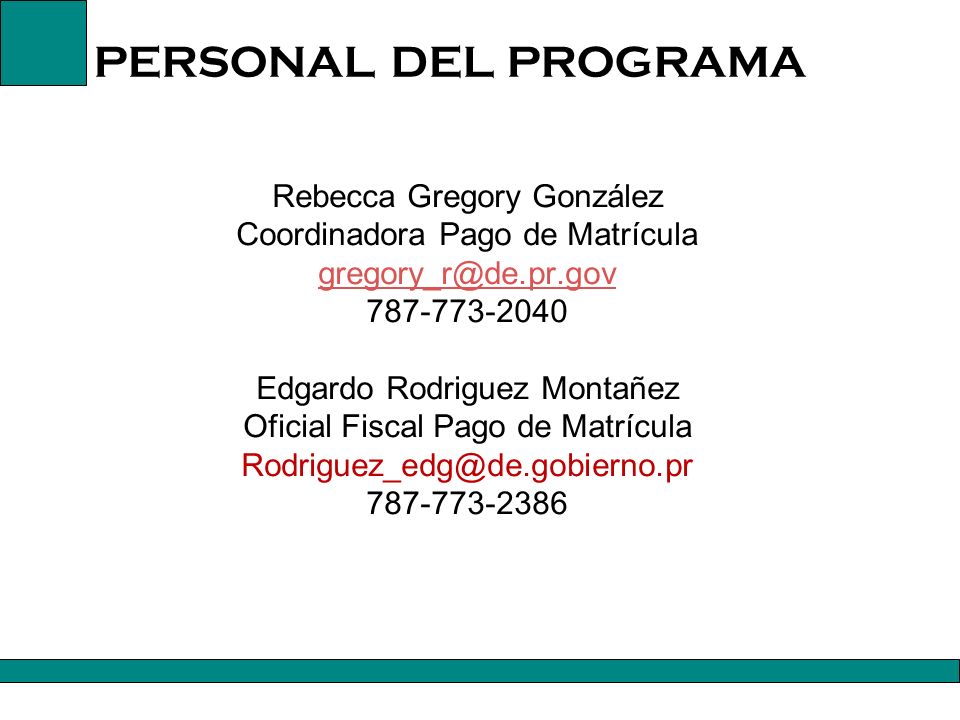 PERSONAL DEL PROGRAMA

Rebecca Gregory González
Coordinadora Pago de Matrícula
gregory_r@de.pr.gov
787-773-2040

Edgardo Rodriguez Montañez
Oficial Fiscal Pago de Matrícula
Rodriguez_edg@de.gobierno.pr
787-773-2386